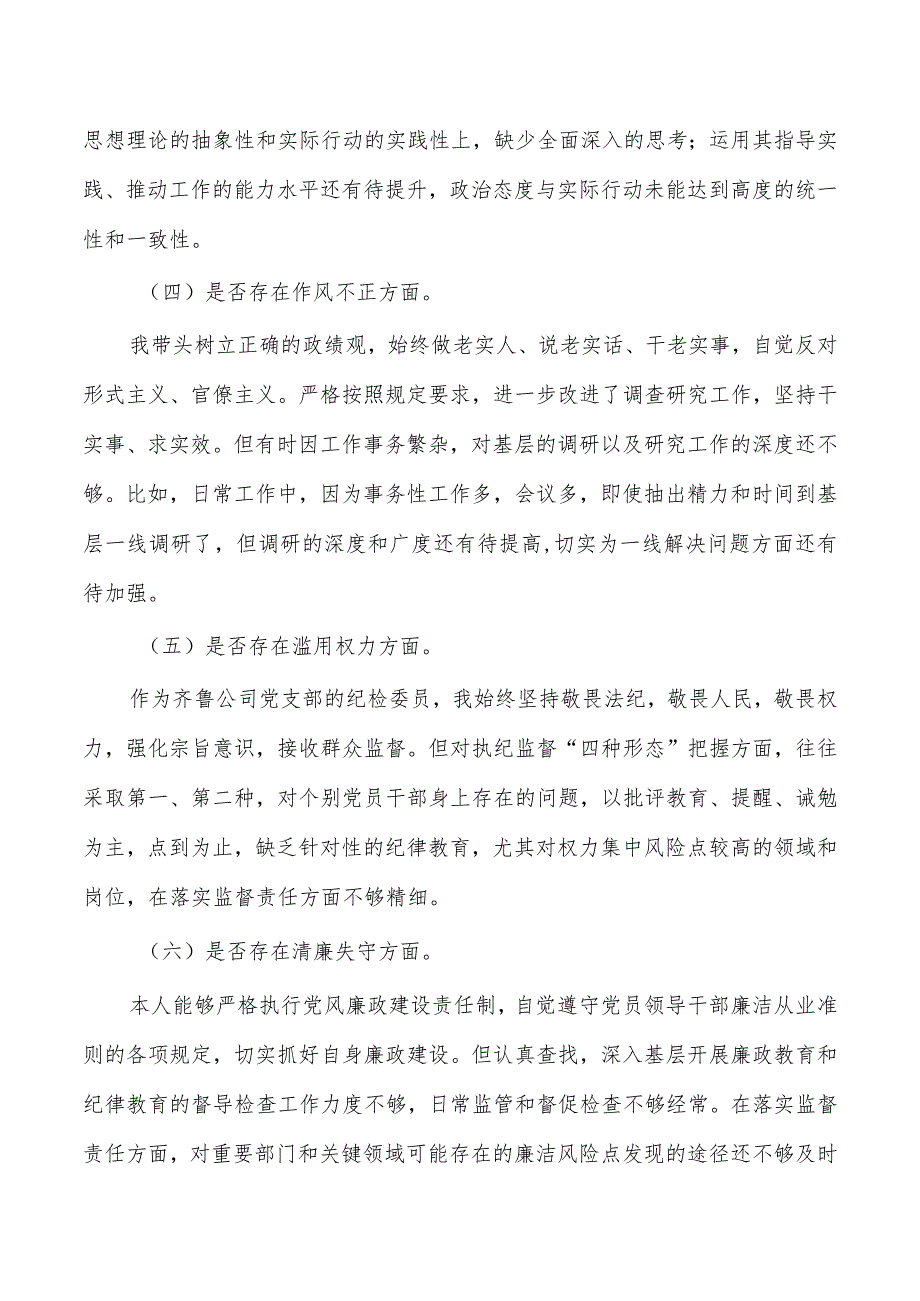 思想理论的抽象性和实际行动的实践性上，缺少全面深入的思考；运用其指导实践、推动工作的能力水平还有待提升，政治态度与实际行动未能达到高度的统一性和一致性。

（四）是否存在作风不正方面。

我带头树立正确的政绩观，始终做老实人、说老实话、干老实事，自觉反对形式主义、官僚主义。严格按照规定要求，进一步改进了调查研究工作，坚持干实事、求实效。但有时因工作事务繁杂，对基层的调研以及研究工作的深度还不够。比如，日常工作中，因为事务性工作多，会议多，即使抽出精力和时间到基层一线调研了，但调研的深度和广度还有待提高，切实为一线解决问题方面还有待加强。

（五）是否存在滥用权力方面。

作为齐鲁公司党支部的纪检委员，我始终坚持敬畏法纪，敬畏人民，敬畏权力，强化宗旨意识，接收群众监督。但对执纪监督“四种形态”把握方面，往往采取第一、第二种，对个别党员干部身上存在的问题，以批评教育、提醒、诫勉为主，点到为止，缺乏针对性的纪律教育，尤其对权力集中风险点较高的领域和岗位，在落实监督责任方面不够精细。

（六）是否存在清廉失守方面。

本人能够严格执行党风廉政建设责任制，自觉遵守党员领导干部廉洁从业准则的各项规定，切实抓好自身廉政建设。但认真查找，深入基层开展廉政教育和纪律教育的督导检查工作力度不够，日常监管和督促检查不够经常。在落实监督责任方面，对重要部门和关键领域可能存在的廉洁风险点发现的途径还不够及时